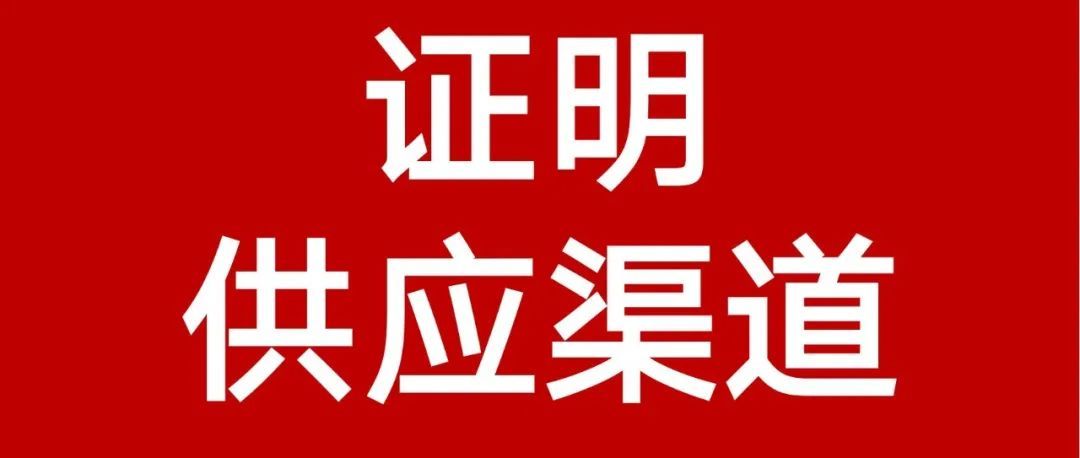 证明
供应渠道